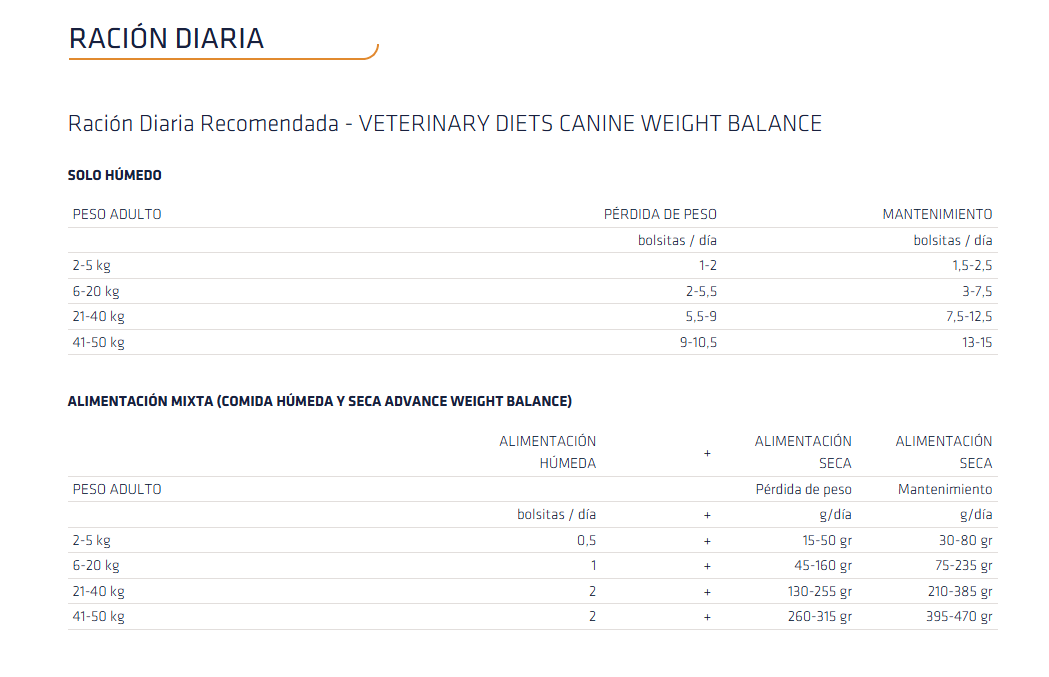 RACIÓN DIARIA

Ración Diaria Recomendada - VETERINARY DIETS CANINE WEIGHT BALANCE

SOLO HÚMEDO

| PESO ADULTO | PÉRDIDA DE PESO | MANTENIMIENTO |
|---|---|---|
| | bolsitas / día | bolsitas / día |
| 2-5 kg | 1-2 | 1,5-2,5 |
| 6-20 kg | 2-5,5 | 3-7,5 |
| 21-40 kg | 5,5-9 | 7,5-12,5 |
| 41-50 kg | 9-10,5 | 13-15 |

ALIMENTACIÓN MIXTA (COMIDA HÚMEDA Y SECA ADVANCE WEIGHT BALANCE)

| | ALIMENTACIÓN HÚMEDA | + | ALIMENTACIÓN SECA | ALIMENTACIÓN SECA |
|---|---|---|---|---|
| PESO ADULTO | | | Pérdida de peso | Mantenimiento |
| | bolsitas / día | + | g/día | g/día |
| 2-5 kg | 0,5 | + | 15-50 gr | 30-80 gr |
| 6-20 kg | 1 | + | 45-160 gr | 75-235 gr |
| 21-40 kg | 2 | + | 130-255 gr | 210-385 gr |
| 41-50 kg | 2 | + | 260-315 gr | 395-470 gr |